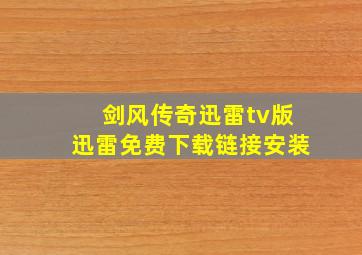 剑风传奇迅雷tv版
迅雷免费下载链接安装